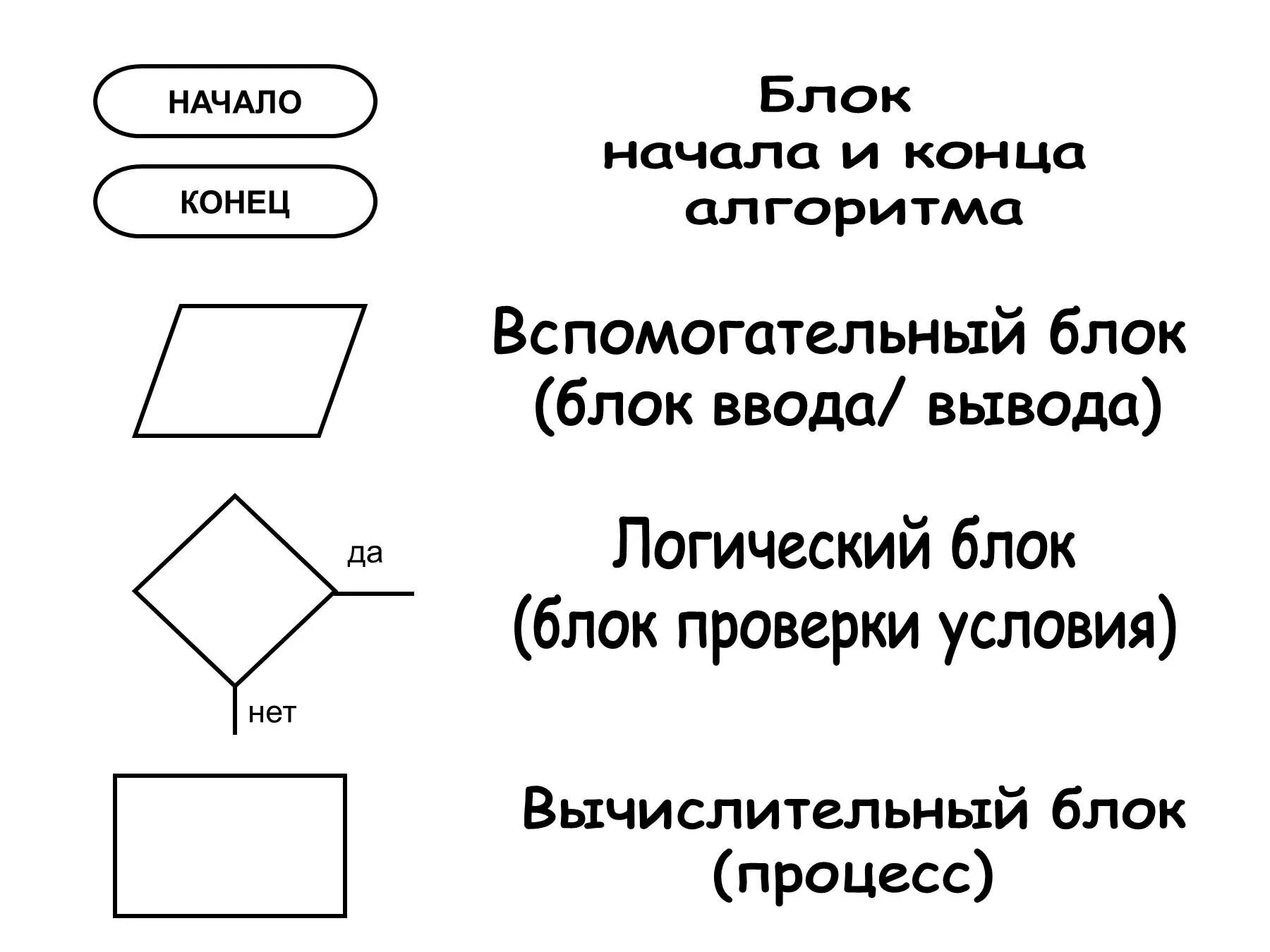 НАЧАЛО

КОНЕЦ

Блок
начала и конца
алгоритма

Вспомогательный блок
(блок ввода/ вывода)

да

нет

Логический блок
(блок проверки условия)

Вычислительный блок
(процесс)